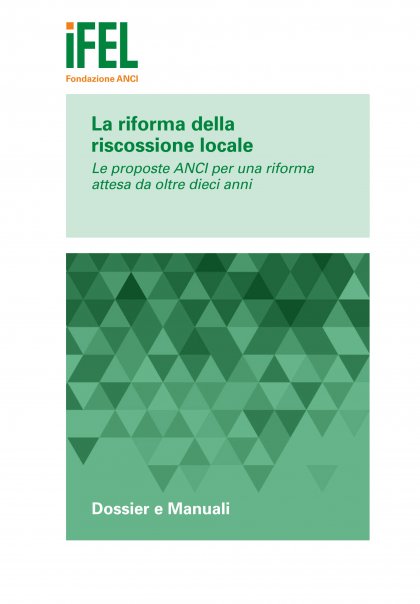 iFEL
Fondazione ANCI

La riforma della riscossione locale

Le proposte ANCI per una riforma attesa da oltre dieci anni

Dossier e Manuali